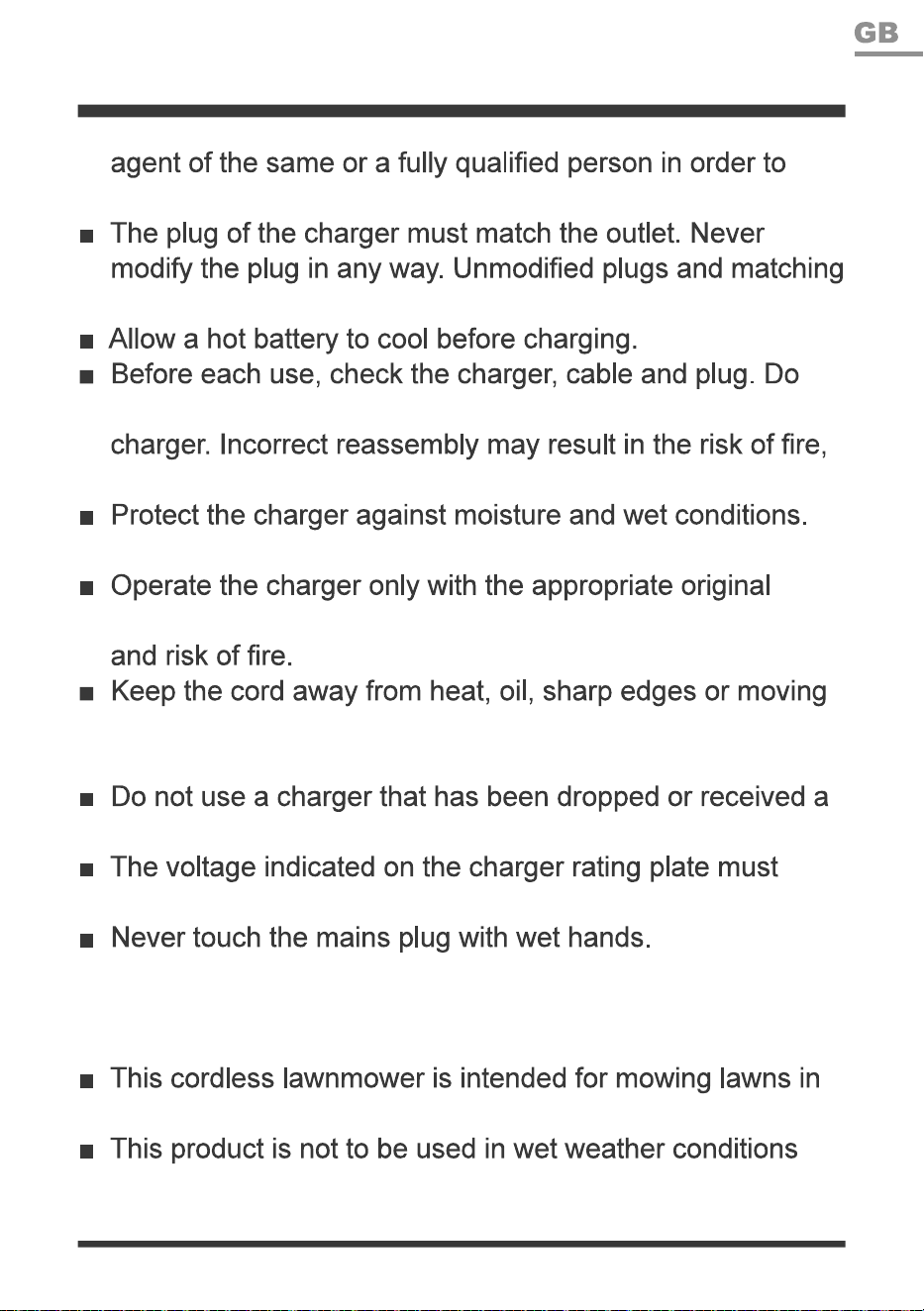 GB

agent of the same or a fully qualified person in order to

■ The plug of the charger must match the outlet. Never modify the plug in any way. Unmodified plugs and matching

■ Allow a hot battery to cool before charging.

■ Before each use, check the charger, cable and plug. Do

charger. Incorrect reassembly may result in the risk of fire,

■ Protect the charger against moisture and wet conditions.

■ Operate the charger only with the appropriate original

and risk of fire.

■ Keep the cord away from heat, oil, sharp edges or moving

■ Do not use a charger that has been dropped or received a

■ The voltage indicated on the charger rating plate must

■ Never touch the mains plug with wet hands.

■ This cordless lawnmower is intended for mowing lawns in

■ This product is not to be used in wet weather conditions